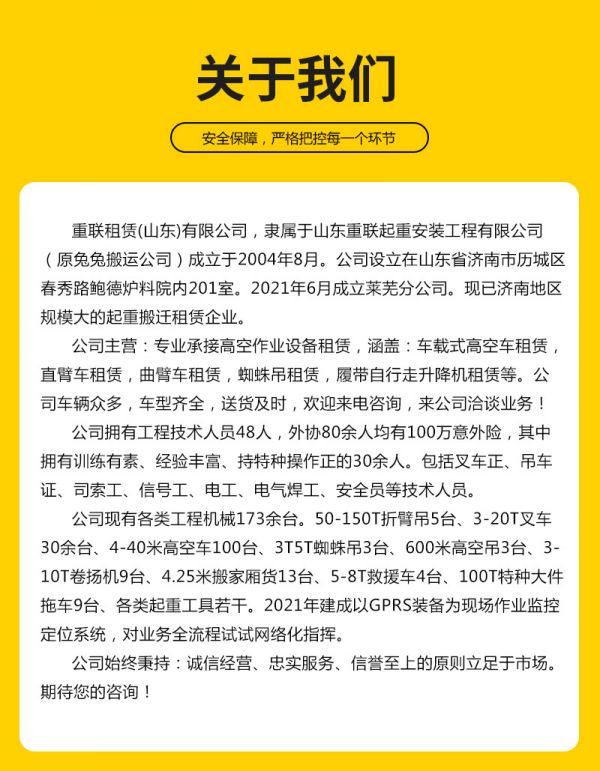 关于我们

安全保障，严格把控每一个环节

重联租赁(山东)有限公司，隶属于山东重联起重安装工程有限公司（原兔兔搬运公司）成立于2004年8月。公司设立在山东省济南市历城区春秀路鲍德炉料院内201室。2021年6月成立莱芜分公司。现已济南地区规模大的起重搬迁租赁企业。

公司主营：专业承接高空作业设备租赁，涵盖：车载式高空车租赁，直臂车租赁，曲臂车租赁，蜘蛛吊租赁，履带自行走升降机租赁等。公司车辆众多，车型齐全，送货及时，欢迎来电咨询，来公司洽谈业务！

公司拥有工程技术人员48人，外协80余人均有100万意外险，其中拥有训练有素、经验丰富、持特种操作正的30余人。包括叉车正、吊车证、司索工、信号工、电工、电气焊工、安全员等技术人员。

公司现有各类工程机械173余台。50-150T折臂吊5台、3-20T叉车30余台、4-40米高空车100台、3T5T蜘蛛吊3台、600米高空吊3台、3-10T卷扬机9台、4.25米搬家厢货13台、5-8T救援车4台、100T特种大件拖车9台、各类起重工具若干。2021年建成以GPRS装备为现场作业监控定位系统，对业务全流程试试网络化指挥。

公司始终秉持：诚信经营、忠实服务、信誉至上的原则立足于市场。期待您的咨询！